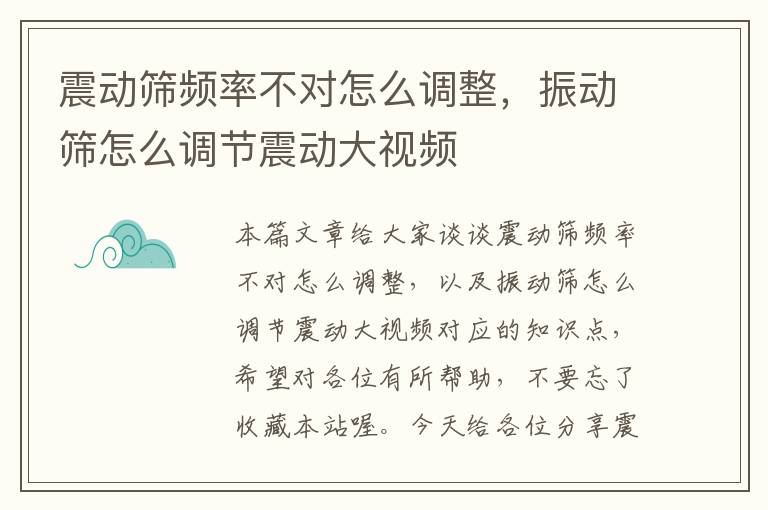 震动筛频率不对怎么调整，振动筛怎么调节震动大视频

本篇文章给大家谈谈震动筛频率不对怎么调整，以及振动筛怎么调节震动大视频对应的知识点，希望对各位有所帮助，不要忘了收藏本站喔。今天给各位分享震